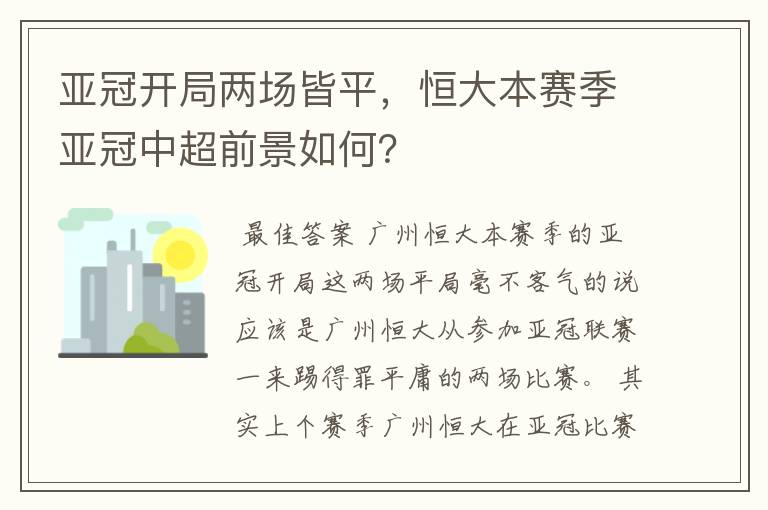 亚冠开局两场皆平，恒大本赛季亚冠中超前景如何?

最佳答案 广州恒大本赛季的亚冠开局这两场平局毫不客气的说应该是广州恒大从参加亚冠联赛一来踢得罪平庸的两场比赛。 其实上个赛季广州恒大在亚冠比赛